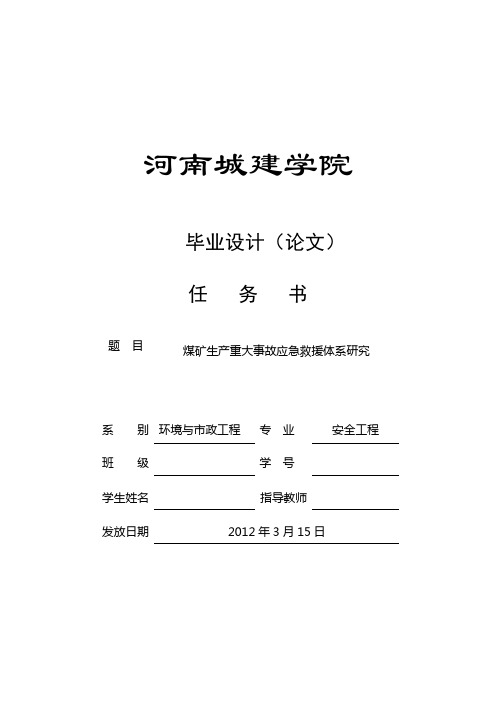 河南城建学院

毕业设计（论文）

任 务 书

题 目 煤矿生产重大事故应急救援体系研究

系 别 环境与市政工程 专 业 安全工程

班 级 学 号

学生姓名 指导教师

发放日期 2012 年 3 月 15 日